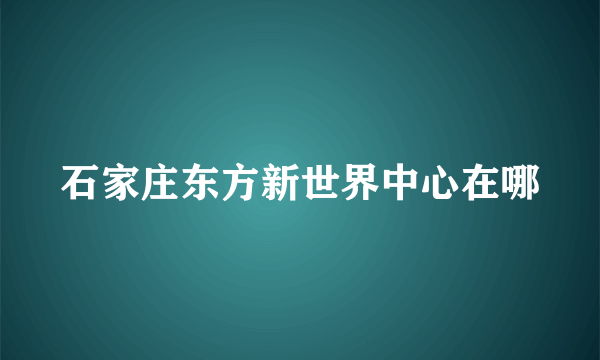 石家庄东方新世界中心在哪